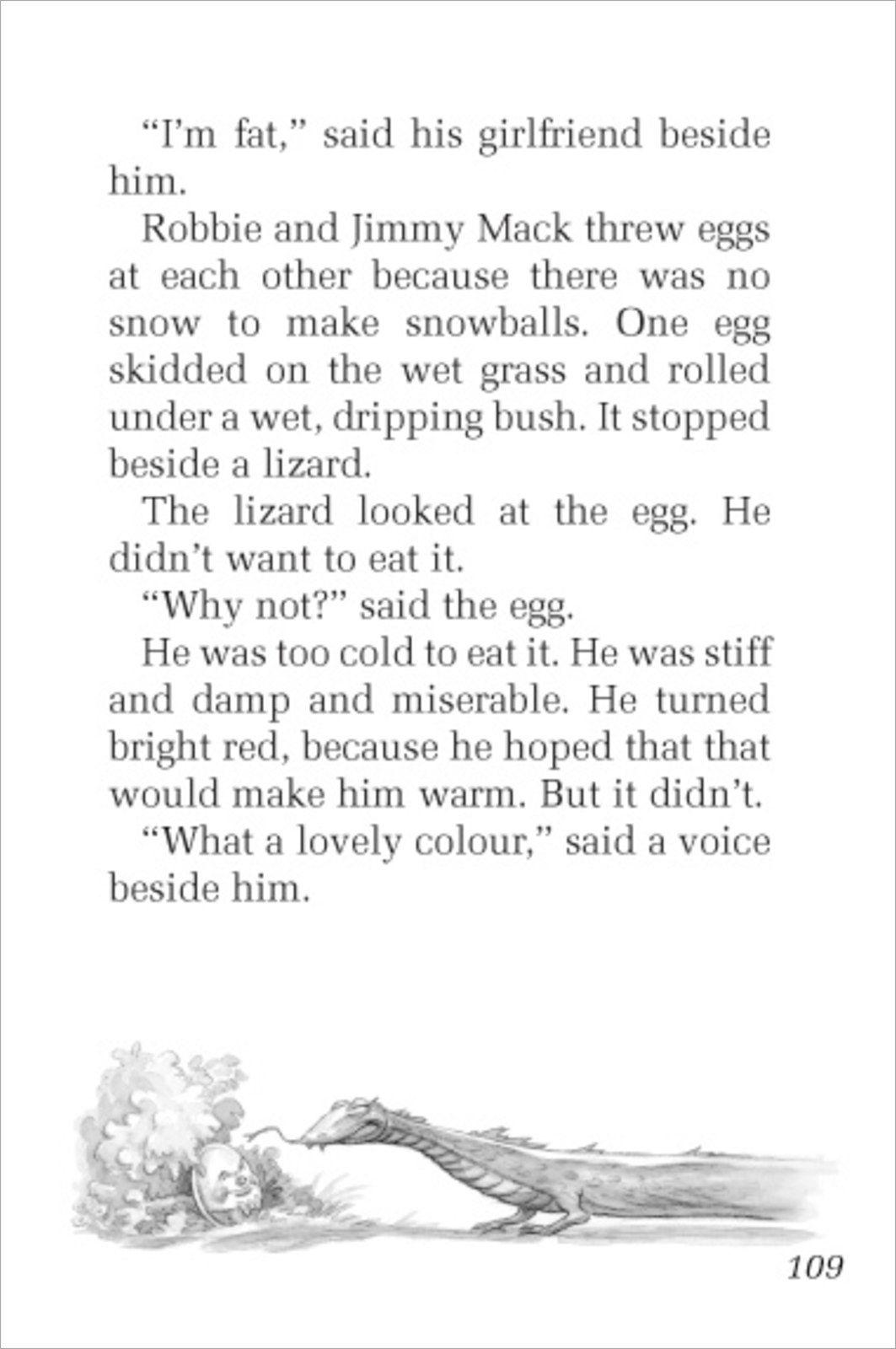 "I'm fat," said his girlfriend beside him.

Robbie and Jimmy Mack threw eggs at each other because there was no snow to make snowballs. One egg skidded on the wet grass and rolled under a wet, dripping bush. It stopped beside a lizard.

The lizard looked at the egg. He didn't want to eat it.

"Why not?" said the egg.

He was too cold to eat it. He was stiff and damp and miserable. He turned bright red, because he hoped that that would make him warm. But it didn't.

"What a lovely colour," said a voice beside him.

109